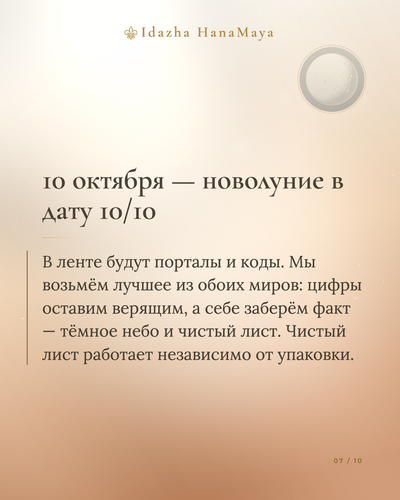 Idazha HanaMaya

10 октября — новолуние в дату 10/10

В ленте будут порталы и коды. Мы возьмём лучшее из обоих миров: цифры оставим верящим, а себе заберём факт — тёмное небо и чистый лист. Чистый лист работает независимо от упаковки.

07 / 10